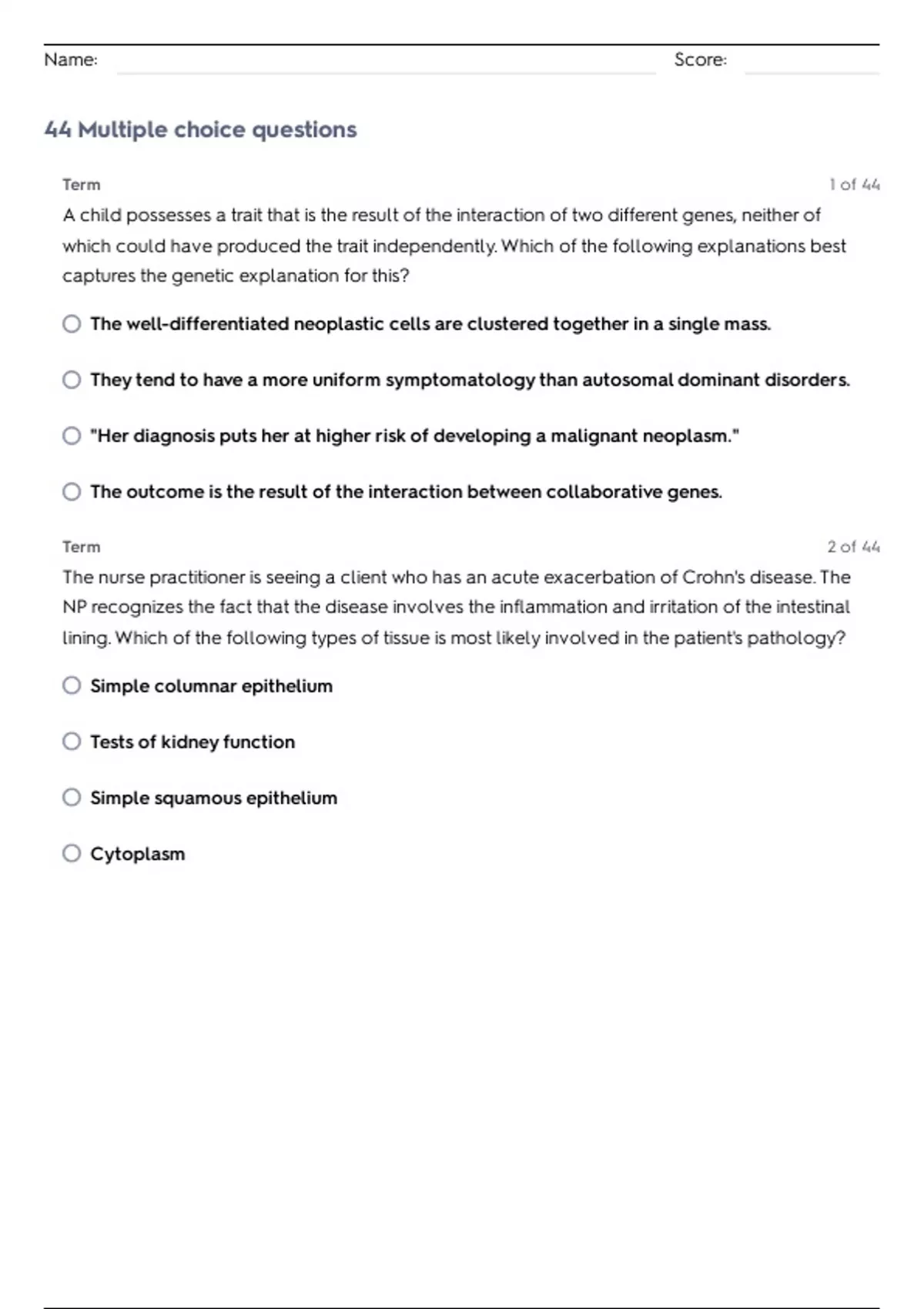 Name: Score:

44 Multiple choice questions

Term 1 of 44

A child possesses a trait that is the result of the interaction of two different genes, neither of which could have produced the trait independently. Which of the following explanations best captures the genetic explanation for this?

The well-differentiated neoplastic cells are clustered together in a single mass.

They tend to have a more uniform symptomatology than autosomal dominant disorders.

"Her diagnosis puts her at higher risk of developing a malignant neoplasm."

The outcome is the result of the interaction between collaborative genes.

Term 2 of 44

The nurse practitioner is seeing a client who has an acute exacerbation of Crohn's disease. The NP recognizes the fact that the disease involves the inflammation and irritation of the intestinal lining. Which of the following types of tissue is most likely involved in the patient's pathology?

Simple columnar epithelium

Tests of kidney function

Simple squamous epithelium

Cytoplasm